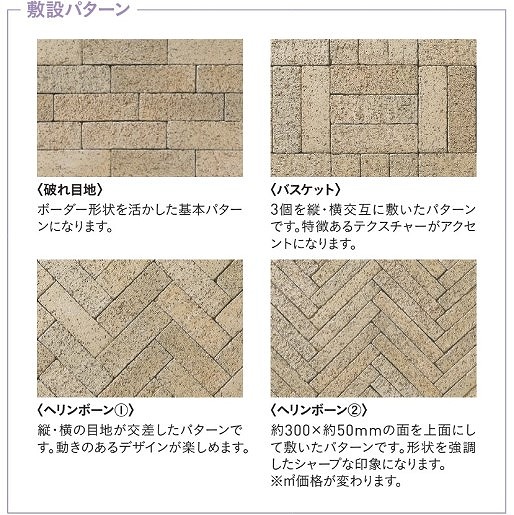 敷設パターン

〈破れ目地〉
ボーダー形状を活かした基本パターンになります。

〈バスケット〉
3個を縦・横交互に敷いたパターンです。特徴あるテクスチャーがアクセントになります。

〈ヘリンボーン①〉
縦・横の目地が交差したパターンです。動きのあるデザインが楽しめます。

〈ヘリンボーン②〉
約300×約50mmの面を上面にして敷いたパターンです。形状を強調したシャープな印象になります。
※㎡価格が変わります。